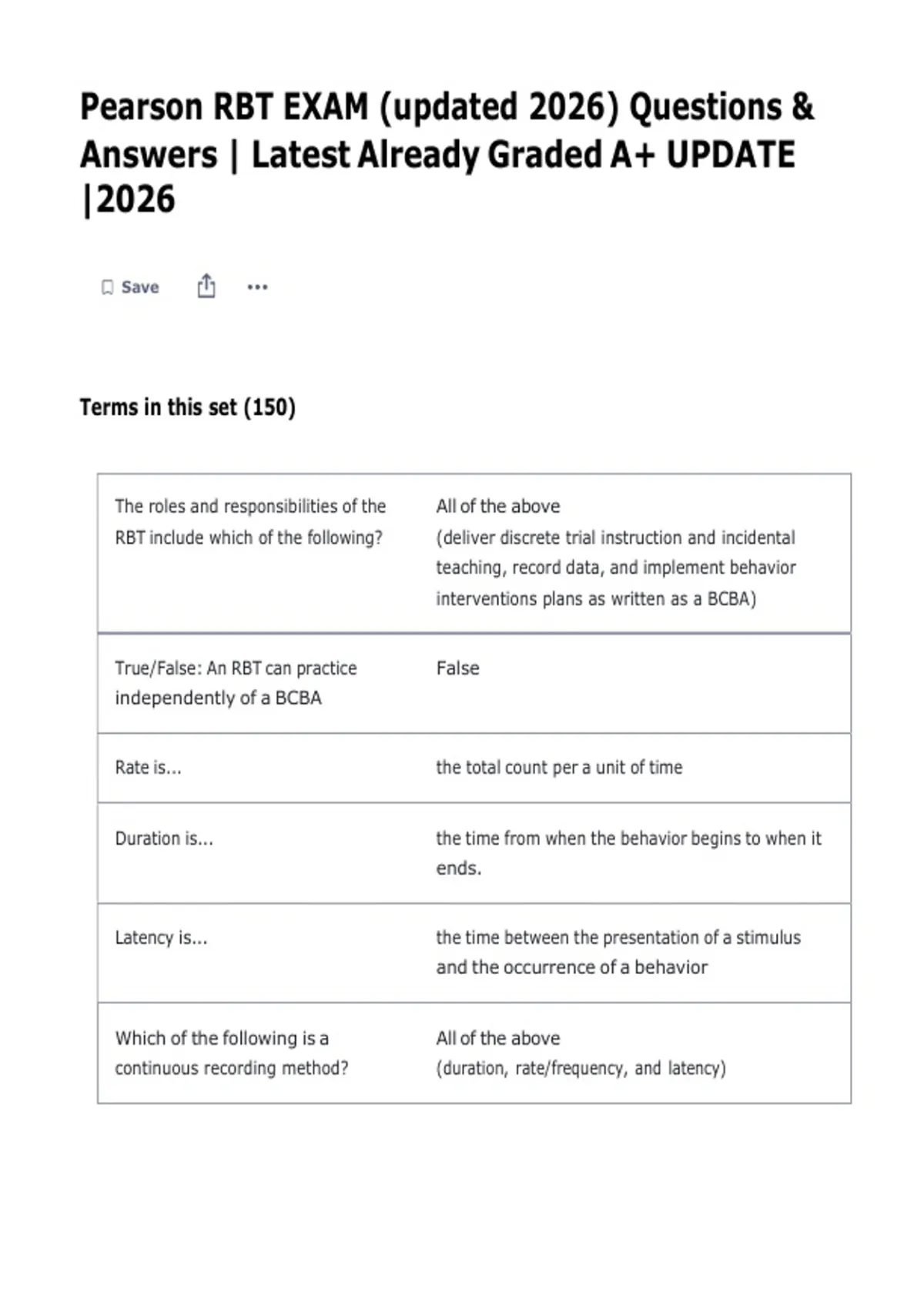 Pearson RBT EXAM (updated 2026) Questions & Answers | Latest Already Graded A+ UPDATE |2026

Save ...

Terms in this set (150)

| | |
|---|---|
| The roles and responsibilities of the RBT include which of the following? | All of the above (deliver discrete trial instruction and incidental teaching, record data, and implement behavior interventions plans as written as a BCBA) |
| True/False: An RBT can practice independently of a BCBA | False |
| Rate is... | the total count per a unit of time |
| Duration is... | the time from when the behavior begins to when it ends. |
| Latency is... | the time between the presentation of a stimulus and the occurrence of a behavior |
| Which of the following is a continuous recording method? | All of the above (duration, rate/frequency, and latency) |